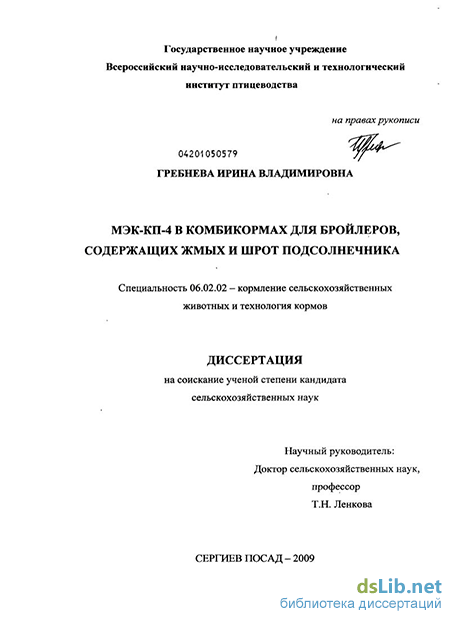 Государственное научное учреждение
Всероссийский научно-исследовательский и технологический институт птицеводства

на правах рукописи

04201050579

ГРЕБНЕВА ИРИНА ВЛАДИМИРОВНА

МЭК-КП-4 В КОМБИКОРМАХ ДЛЯ БРОЙЛЕРОВ, СОДЕРЖАЩИХ ЖМЫХ И ШРОТ ПОДСОЛНЕЧНИКА

Специальность 06.02.02 – кормление сельскохозяйственных животных и технология кормов

ДИССЕРТАЦИЯ
на соискание ученой степени кандидата сельскохозяйственных наук

Научный руководитель:
Доктор сельскохозяйственных наук,
профессор
Т.Н. Ленкова

СЕРГИЕВ ПОСАД – 2009

dsLib.net
библиотека диссертаций